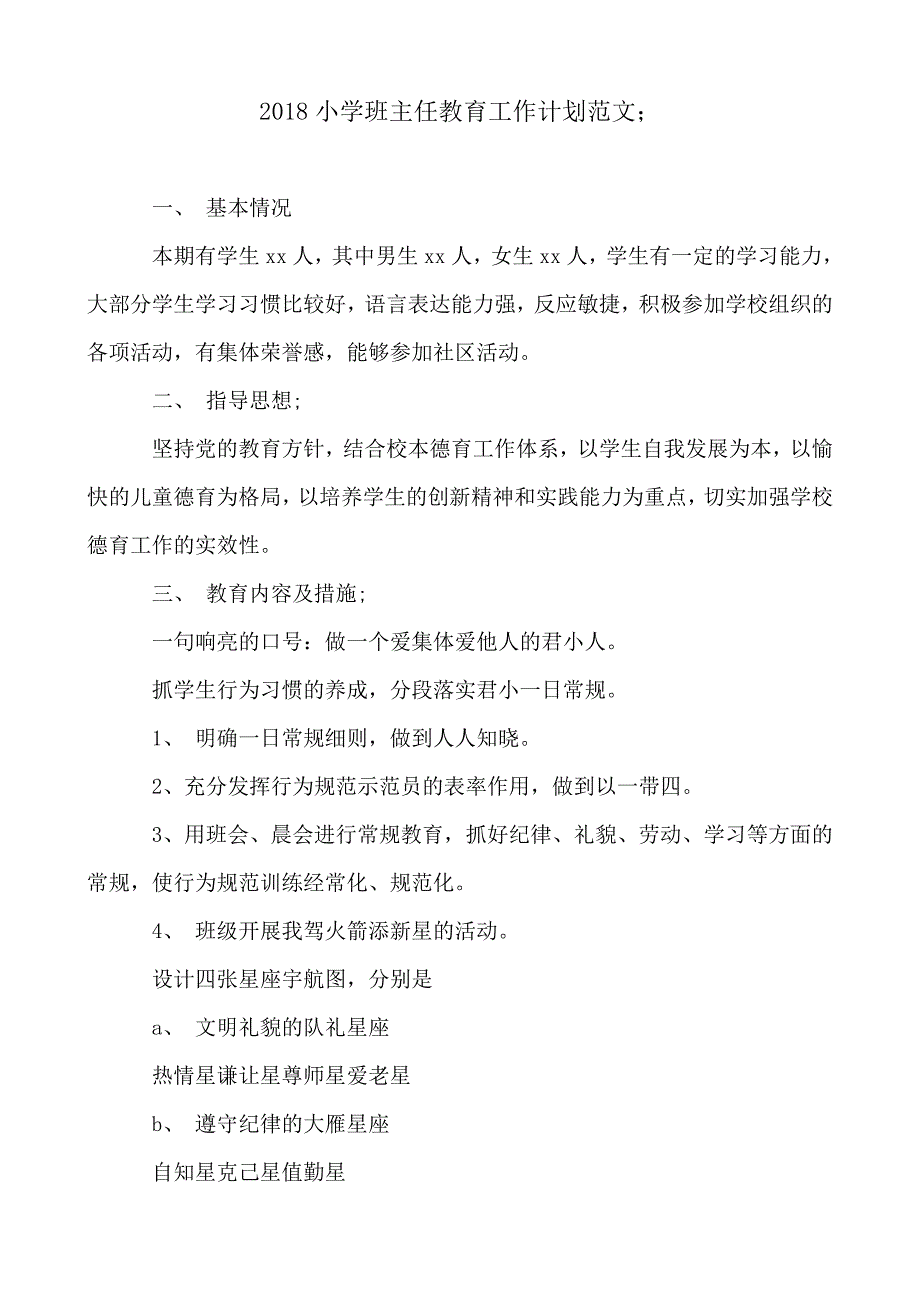 2018 小学班主任教育工作计划范文；

一、 基本情况

本期有学生 xx 人，其中男生 xx 人，女生 xx 人，学生有一定的学习能力，大部分学生学习习惯比较好，语言表达能力强，反应敏捷，积极参加学校组织的各项活动，有集体荣誉感，能够参加社区活动。

二、 指导思想；

坚持党的教育方针，结合校本德育工作体系，以学生自我发展为本，以愉快的儿童德育为格局，以培养学生的创新精神和实践能力为重点，切实加强学校德育工作的实效性。

三、 教育内容及措施；

一句响亮的口号：做一个爱集体爱他人的君小人。

抓学生行为习惯的养成，分段落实君小一日常规。

1、 明确一日常规细则，做到人人知晓。

2、充分发挥行为规范示范员的表率作用，做到以一带四。

3、用班会、晨会进行常规教育，抓好纪律、礼貌、劳动、学习等方面的常规，使行为规范训练经常化、规范化。

4、 班级开展我驾火箭添新星的活动。

设计四张星座宇航图，分别是

a、 文明礼貌的队礼星座

热情星谦让星尊师星爱老星

b、 遵守纪律的大雁星座

自知星克己星值勤星